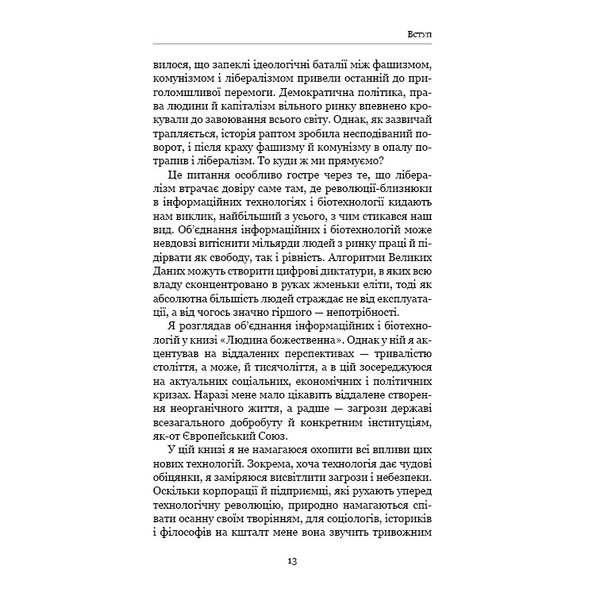 Вступ

вилося, що запеклі ідеологічні баталії між фашизмом, комунізмом і лібералізмом привели останній до приголомшливої перемоги. Демократична політика, права людини й капіталізм вільного ринку впевнено крокували до завоювання всього світу. Однак, як зазвичай трапляється, історія раптом зробила несподіваний поворот, і після краху фашизму й комунізму в опалу потрапив і лібералізм. То куди ж ми прямуємо?

Це питання особливо гостре через те, що лібералізм втрачає довіру саме там, де революції-близнюки в інформаційних технологіях і біотехнології кидають нам виклик, найбільший з усього, з чим стикався наш вид. Об'єднання інформаційних і біотехнологій може невдовзі витіснити мільярди людей з ринку праці й підірвати як свободу, так і рівність. Алгоритми Великих Даних можуть створити цифрові диктатури, в яких всю владу сконцентровано в руках жменьки еліти, тоді як абсолютна більшість людей страждає не від експлуатації, а від чогось значно гіршого — непотрібності.

Я розглядав об'єднання інформаційних і біотехнологій у книзі «Людина божественна». Однак у ній я акцентував на віддалених перспективах — тривалістю століття, а може, й тисячоліття, а в цій зосереджуюся на актуальних соціальних, економічних і політичних кризах. Наразі мене мало цікавить віддалене створення неорганічного життя, а радше — загрози державі всезагального добробуту й конкретним інституціям, як-от Європейський Союз.

У цій книзі я не намагаюся охопити всі впливи цих нових технологій. Зокрема, хоча технологія дає чудові обіцянки, я заміряюся висвітлити загрози і небезпеки. Оскільки корпорації й підприємці, які рухають уперед технологічну революцію, природно намагаються співати осанну своїм творінням, для соціологів, істориків і філософів на кшталт мене вона звучить тривожним

13